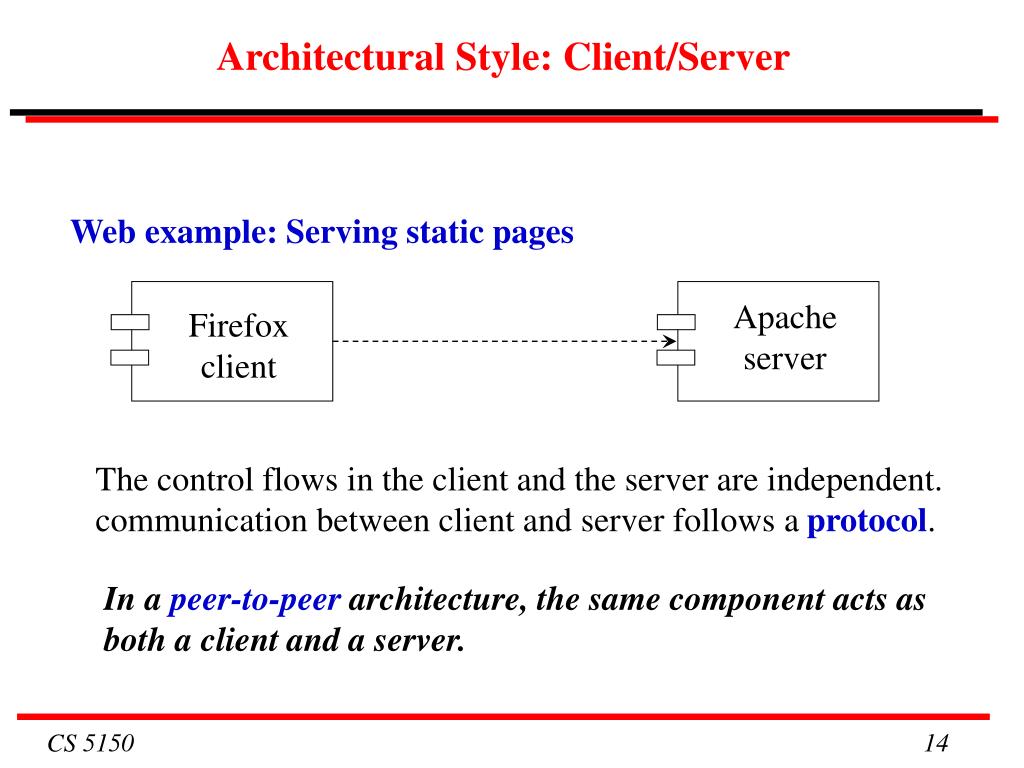 Architectural Style: Client/Server

Web example: Serving static pages

Firefox client

Apache server

The control flows in the client and the server are independent.
communication between client and server follows a protocol.

In a peer-to-peer architecture, the same component acts as both a client and a server.

CS 5150

14